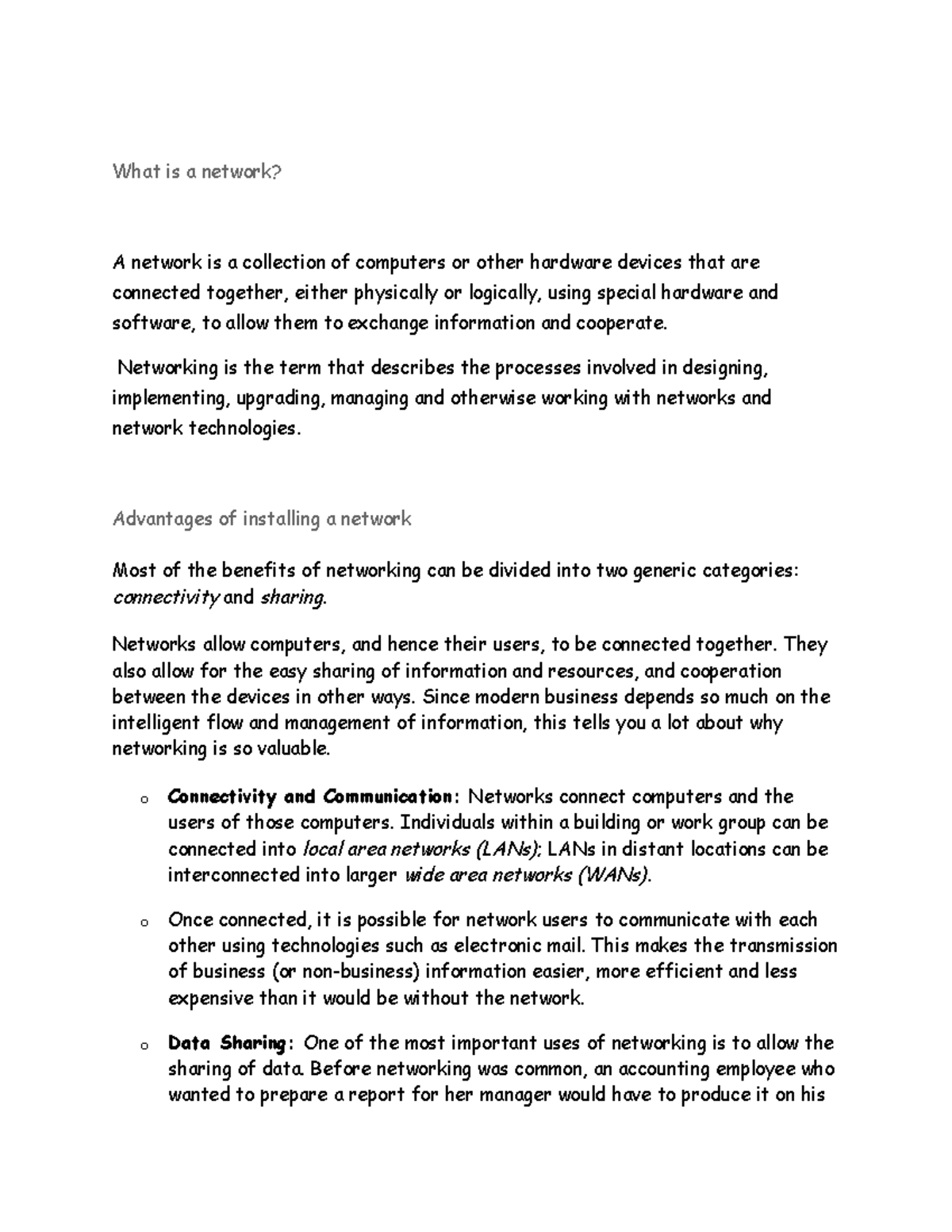 What is a network?

A network is a collection of computers or other hardware devices that are connected together, either physically or logically, using special hardware and software, to allow them to exchange information and cooperate.

Networking is the term that describes the processes involved in designing, implementing, upgrading, managing and otherwise working with networks and network technologies.

Advantages of installing a network

Most of the benefits of networking can be divided into two generic categories: connectivity and sharing.

Networks allow computers, and hence their users, to be connected together. They also allow for the easy sharing of information and resources, and cooperation between the devices in other ways. Since modern business depends so much on the intelligent flow and management of information, this tells you a lot about why networking is so valuable.

o Connectivity and Communication: Networks connect computers and the users of those computers. Individuals within a building or work group can be connected into local area networks (LANs); LANs in distant locations can be interconnected into larger wide area networks (WANs).

o Once connected, it is possible for network users to communicate with each other using technologies such as electronic mail. This makes the transmission of business (or non-business) information easier, more efficient and less expensive than it would be without the network.

o Data Sharing: One of the most important uses of networking is to allow the sharing of data. Before networking was common, an accounting employee who wanted to prepare a report for her manager would have to produce it on his